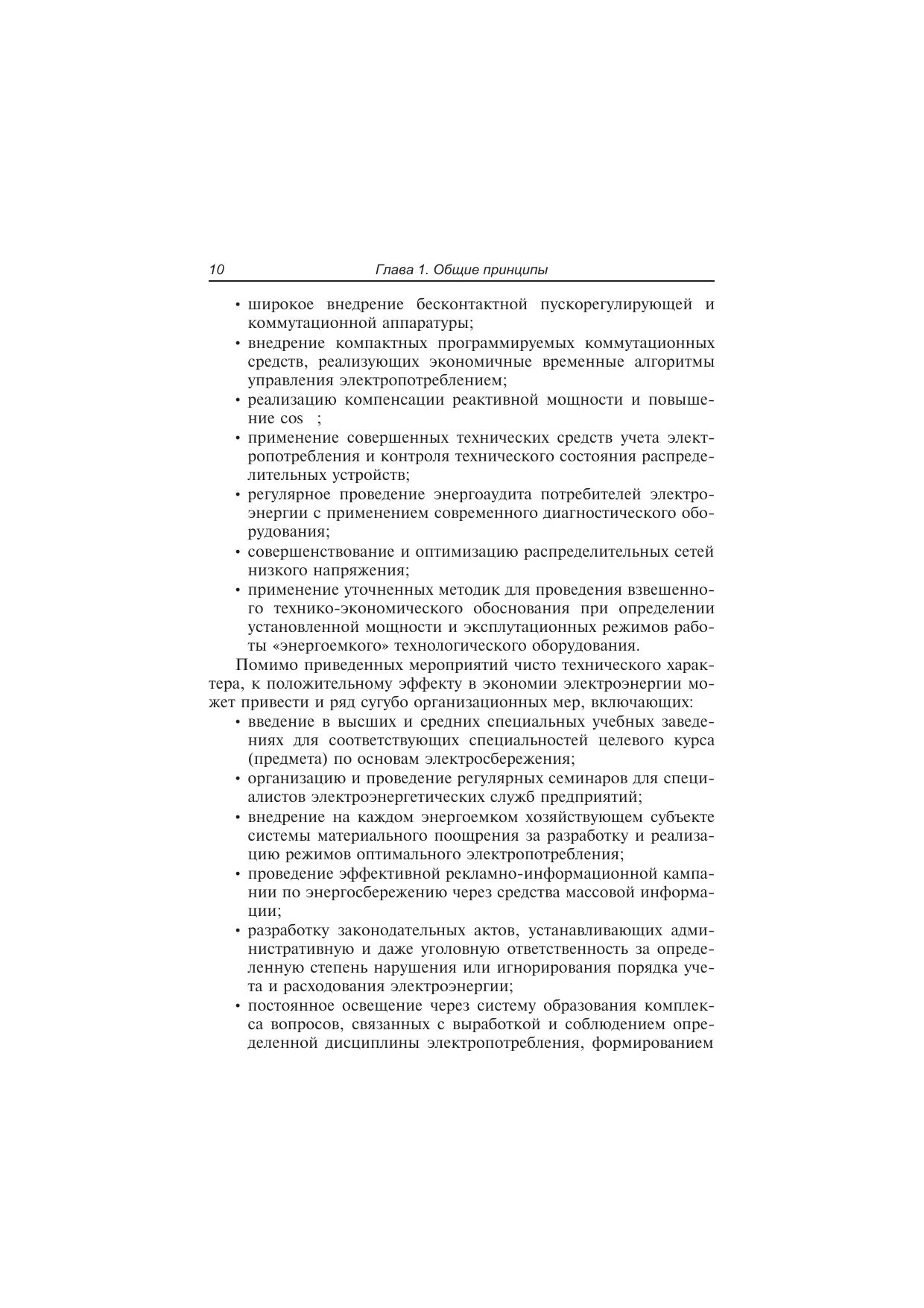 10 Глава 1. Общие принципы

• широкое внедрение бесконтактной пускорегулирующей и коммутационной аппаратуры;
• внедрение компактных программируемых коммутационных средств, реализующих экономичные временные алгоритмы управления электропотреблением;
• реализацию компенсации реактивной мощности и повышение cos ;
• применение совершенных технических средств учета электропотребления и контроля технического состояния распределительных устройств;
• регулярное проведение энергоаудита потребителей электроэнергии с применением современного диагностического оборудования;
• совершенствование и оптимизацию распределительных сетей низкого напряжения;
• применение уточненных методик для проведения взвешенного технико-экономического обоснования при определении установленной мощности и эксплутационных режимов работы «энергоемкого» технологического оборудования.

Помимо приведенных мероприятий чисто технического характера, к положительному эффекту в экономии электроэнергии может привести и ряд сугубо организационных мер, включающих:
• введение в высших и средних специальных учебных заведениях для соответствующих специальностей целевого курса (предмета) по основам электросбережения;
• организацию и проведение регулярных семинаров для специалистов электроэнергетических служб предприятий;
• внедрение на каждом энергоемком хозяйствующем субъекте системы материального поощрения за разработку и реализацию режимов оптимального электропотребления;
• проведение эффективной рекламно-информационной кампании по энергосбережению через средства массовой информации;
• разработку законодательных актов, устанавливающих административную и даже уголовную ответственность за определенную степень нарушения или игнорирования порядка учета и расходования электроэнергии;
• постоянное освещение через систему образования комплекса вопросов, связанных с выработкой и соблюдением определенной дисциплины электропотребления, формированием